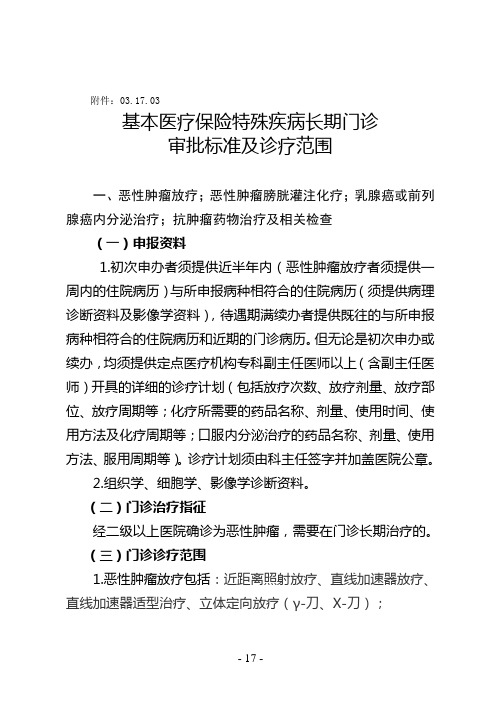 附件：03.17.03

基本医疗保险特殊疾病长期门诊
审批标准及诊疗范围

一、恶性肿瘤放疗；恶性肿瘤膀胱灌注化疗；乳腺癌或前列腺癌内分泌治疗；抗肿瘤药物治疗及相关检查

（一）申报资料

1.初次申办者须提供近半年内（恶性肿瘤放疗者须提供一周内的住院病历）与所申报病种相符合的住院病历（须提供病理诊断资料及影像学资料），待遇期满续办者提供既往的与所申报病种相符合的住院病历和近期的门诊病历。但无论是初次申办或续办，均须提供定点医疗机构专科副主任医师以上（含副主任医师）开具的详细的诊疗计划（包括放疗次数、放疗剂量、放疗部位、放疗周期等；化疗所需要的药品名称、剂量、使用时间、使用方法及化疗周期等；口服内分泌治疗的药品名称、剂量、使用方法、服用周期等）。诊疗计划须由科主任签字并加盖医院公章。

2.组织学、细胞学、影像学诊断资料。

（二）门诊治疗指征

经二级以上医院确诊为恶性肿瘤，需要在门诊长期治疗的。

（三）门诊诊疗范围

1.恶性肿瘤放疗包括：近距离照射放疗、直线加速器放疗、直线加速器适型治疗、立体定向放疗（γ-刀、X-刀）；

- 17 -